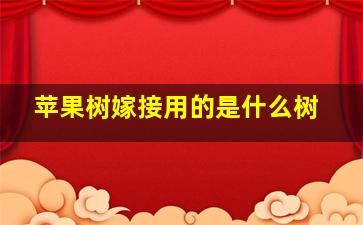 苹果树嫁接用的是什么树